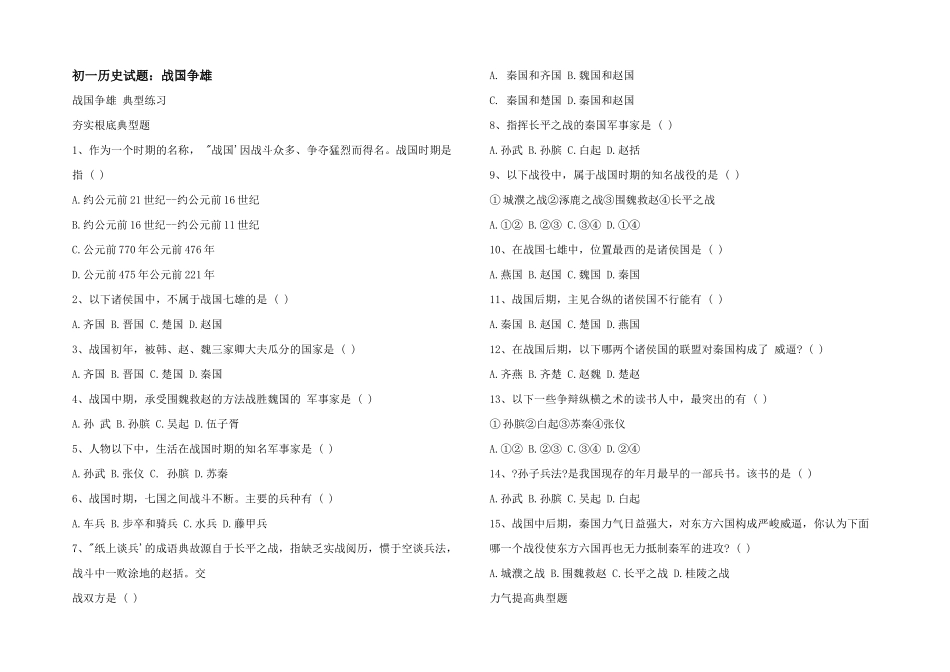 初一历史试题：战国争雄

战国争雄 典型练习

夯实根底典型题

1、作为一个时期的名称，"战国'因战斗众多、争夺猛烈而得名。战国时期是指（ ）

A.约公元前21世纪—约公元前16世纪

B.约公元前16世纪—约公元前11世纪

C.公元前770年公元前476年

D.公元前475年公元前221年

2、以下诸侯国中，不属于战国七雄的是（ ）

A.齐国 B.晋国 C.楚国 D.赵国

3、战国初年，被韩、赵、魏三家卿大夫瓜分的国家是（ ）

A.齐国 B.晋国 C.楚国 D.秦国

4、战国中期，承受围魏救赵的方法战胜魏国的 军事家是（ ）

A.孙 武 B.孙膑 C.吴起 D.伍子胥

5、人物以下中，生活在战国时期的知名军事家是（ ）

A.孙武 B.张仪 C. 孙膑 D.苏秦

6、战国时期，七国之间战斗不断。主要的兵种有（ ）

A.车兵 B.步卒和骑兵 C.水兵 D.藤甲兵

7、"纸上谈兵'的成语典故源自于长平之战，指缺乏实战阅历，惯于空谈兵法，战斗中一败涂地的赵括。交

战双方是（ ）

A. 秦国和齐国 B.魏国和赵国

C. 秦国和楚国 D.秦国和赵国

8、指挥长平之战的秦国军事家是（ ）

A.孙武 B.孙膑 C.白起 D.赵括

9、以下战役中，属于战国时期的知名战役的是（ ）

①城濮之战②涿鹿之战③围魏救赵④长平之战

A.①② B.②③ C.③④ D.①④

10、在战国七雄中，位置最西的是诸侯国是（ ）

A.燕国 B.赵国 C.魏国 D.秦国

11、战国后期，主见合纵的诸侯国不行能有（ ）

A.秦国 B.赵国 C.楚国 D.燕国

12、在战国后期，以下哪两个诸侯国的联盟对秦国构成了 威逼?（ ）

A.齐燕 B.齐楚 C.赵魏 D.楚赵

13、以下一些争辩纵横之术的读书人中，最突出的有（ ）

①孙膑②白起③苏秦④张仪

A.①② B.②③ C.③④ D.②④

14、?孙子兵法?是我国现存的年月最早的一部兵书。该书的是（ ）

A.孙武 B.孙膑 C.吴起 D.白起

15、战国中后期，秦国力气日益强大，对东方六国构成严峻威逼，你认为下面哪一个战役使东方六国再也无力抵制秦军的进攻?（ ）

A.城濮之战 B.围魏救赵 C.长平之战 D.桂陵之战

力气提高典型题